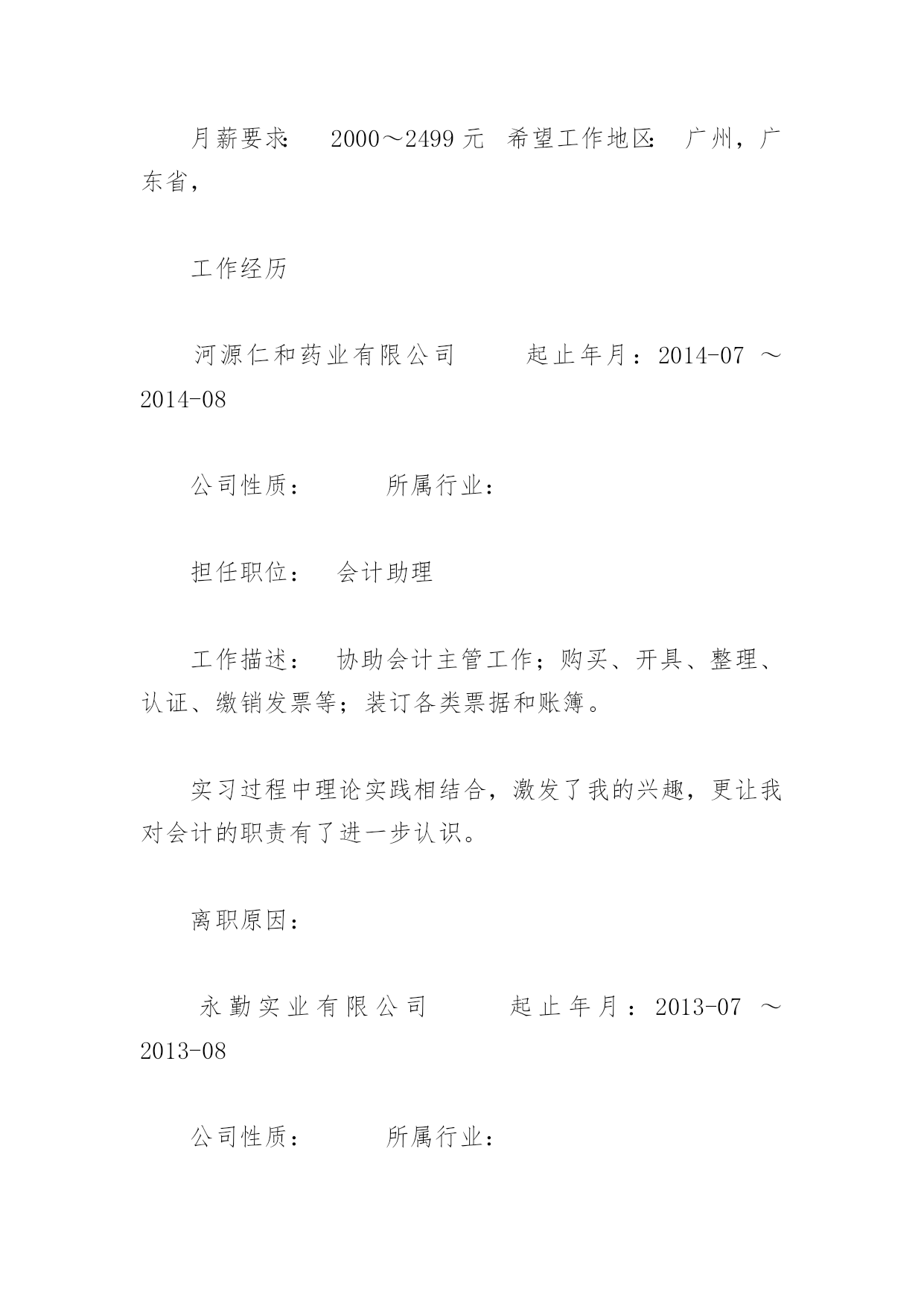 月薪要求: 2000～2499 元 希望工作地区: 广州，广东省，

工作经历

河源仁和药业有限公司 起止年月：2014-07 ～ 2014-08

公司性质： 所属行业：

担任职位： 会计助理

工作描述： 协助会计主管工作；购买、开具、整理、认证、缴销发票等；装订各类票据和账簿。

实习过程中理论实践相结合，激发了我的兴趣，更让我对会计的职责有了进一步认识。

离职原因：

永勤实业有限公司 起止年月：2013-07 ～ 2013-08

公司性质： 所属行业：